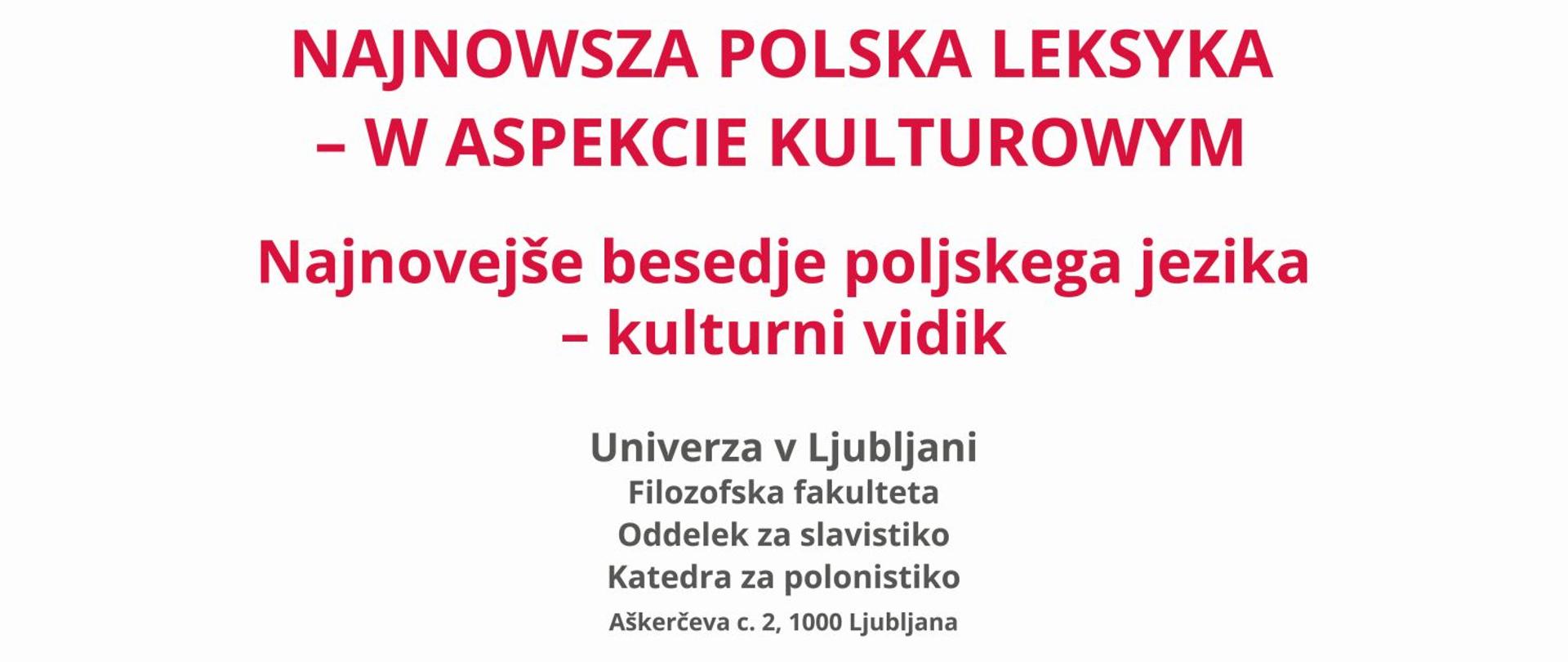 NAJNOWSZA POLSKA LEKSYKA – W ASPEKCIE KULTUROWYM

Najnovejše besedje poljskega jezika – kulturni vidik

Univerza v Ljubljani
Filozofska fakulteta
Oddelek za slavistiko
Katedra za polonistiko
Aškerčeva c. 2, 1000 Ljubljana